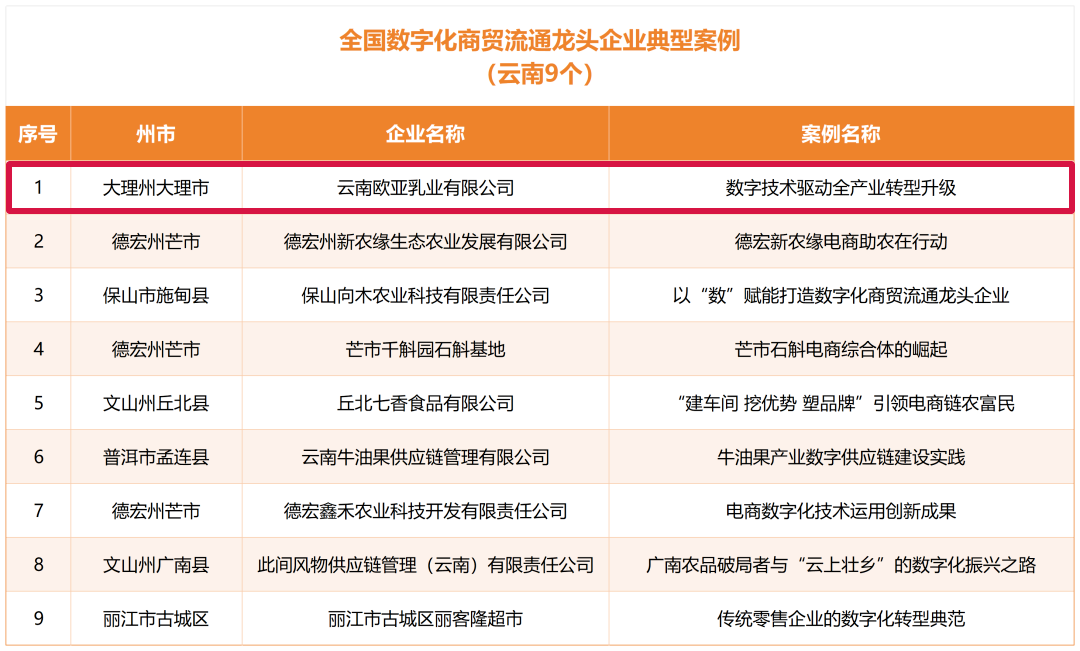 全国数字化商贸流通龙头企业典型案例
（云南9个）

| 序号 | 州市 | 企业名称 | 案例名称 |
|---|---|---|---|
| 1 | 大理州大理市 | 云南欧亚乳业有限公司 | 数字技术驱动全产业转型升级 |
| 2 | 德宏州芒市 | 德宏州新农缘生态农业发展有限公司 | 德宏新农缘电商助农在行动 |
| 3 | 保山市施甸县 | 保山向木农业科技有限责任公司 | 以“数”赋能打造数字化商贸流通龙头企业 |
| 4 | 德宏州芒市 | 芒市千斛园石斛基地 | 芒市石斛电商综合体的崛起 |
| 5 | 文山州丘北县 | 丘北七香食品有限公司 | “建车间 挖优势 塑品牌”引领电商链农富民 |
| 6 | 普洱市孟连县 | 云南牛油果供应链管理有限公司 | 牛油果产业数字供应链建设实践 |
| 7 | 德宏州芒市 | 德宏鑫禾农业科技开发有限责任公司 | 电商数字化技术运用创新成果 |
| 8 | 文山州广南县 | 此间风物供应链管理（云南）有限责任公司 | 广南农品破局者与“云上壮乡”的数字化振兴之路 |
| 9 | 丽江市古城区 | 丽江市古城区丽客隆超市 | 传统零售企业的数字化转型典范 |